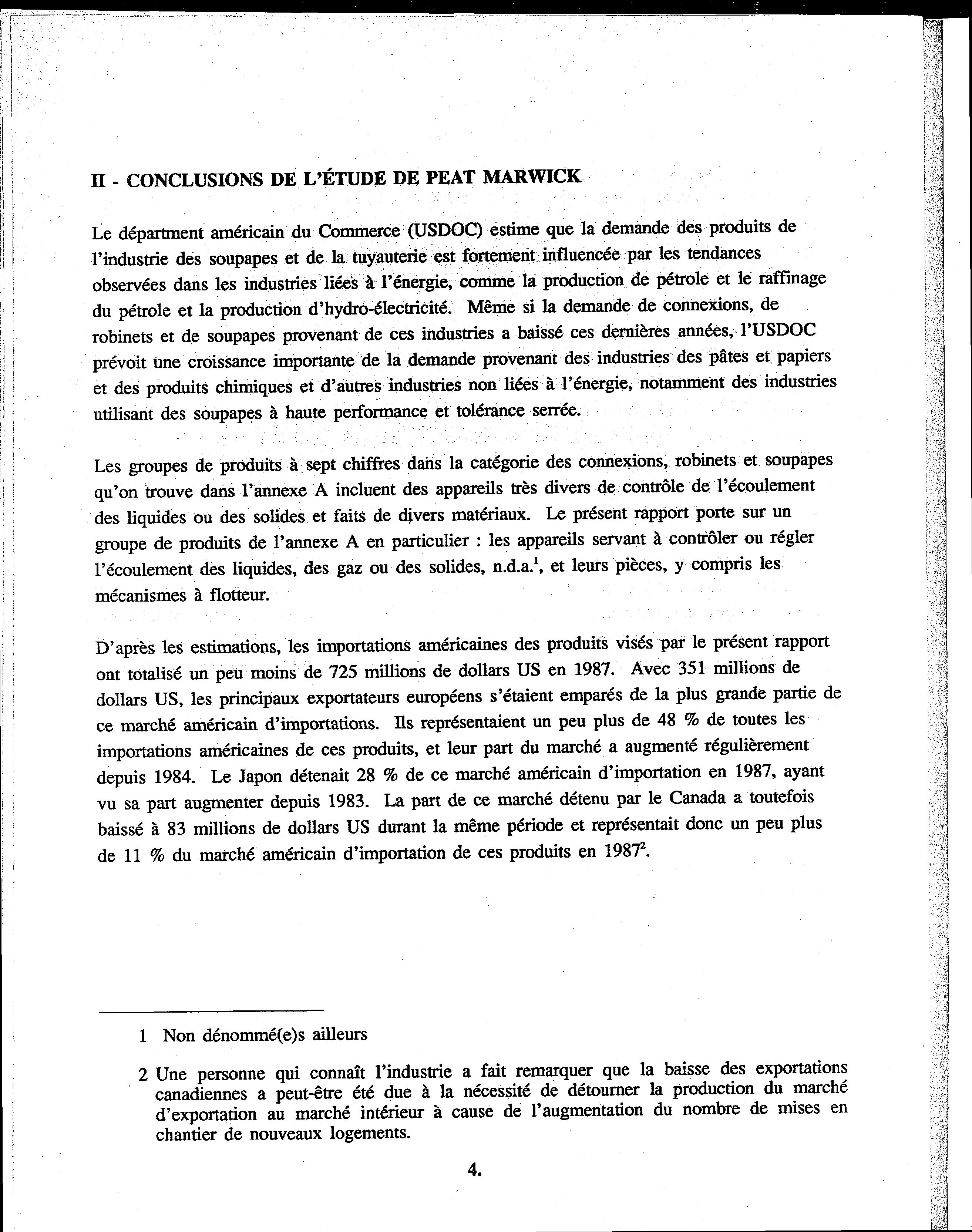 II - CONCLUSIONS DE L'ÉTUDE DE PEAT MARWICK

Le départment américain du Commerce (USDOC) estime que la demande des produits de l'industrie des soupapes et de la tuyauterie est fortement influencée par les tendances observées dans les industries liées à l'énergie, comme la production de pétrole et le raffinage du pétrole et la production d'hydro-électricité. Même si la demande de connexions, de robinets et de soupapes provenant de ces industries a baissé ces dernières années, l'USDOC prévoit une croissance importante de la demande provenant des industries des pâtes et papiers et des produits chimiques et d'autres industries non liées à l'énergie, notamment des industries utilisant des soupapes à haute performance et tolérance serrée.

Les groupes de produits à sept chiffres dans la catégorie des connexions, robinets et soupapes qu'on trouve dans l'annexe A incluent des appareils très divers de contrôle de l'écoulement des liquides ou des solides et faits de divers matériaux. Le présent rapport porte sur un groupe de produits de l'annexe A en particulier : les appareils servant à contrôler ou régler l'écoulement des liquides, des gaz ou des solides, n.d.a.$^1$, et leurs pièces, y compris les mécanismes à flotteur.

D'après les estimations, les importations américaines des produits visés par le présent rapport ont totalisé un peu moins de 725 millions de dollars US en 1987. Avec 351 millions de dollars US, les principaux exportateurs européens s'étaient emparés de la plus grande partie de ce marché américain d'importations. Ils représentaient un peu plus de 48 % de toutes les importations américaines de ces produits, et leur part du marché a augmenté régulièrement depuis 1984. Le Japon détenait 28 % de ce marché américain d'importation en 1987, ayant vu sa part augmenter depuis 1983. La part de ce marché détenu par le Canada a toutefois baissé à 83 millions de dollars US durant la même période et représentait donc un peu plus de 11 % du marché américain d'importation de ces produits en 1987$^2$.

1 Non dénommé(e)s ailleurs

2 Une personne qui connaît l'industrie a fait remarquer que la baisse des exportations canadiennes a peut-être été due à la nécessité de détourner la production du marché d'exportation au marché intérieur à cause de l'augmentation du nombre de mises en chantier de nouveaux logements.

4.